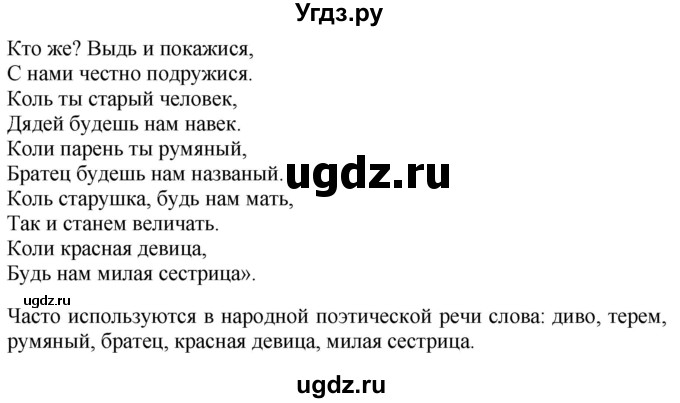 Угдз.ру

Кто же? Выдь и покажися,
С нами честно подружися.
Коль ты старый человек,
Дядей будешь нам навек.
Коли парень ты румяный,
Братец будешь нам названый.
Коль старушка, будь нам мать,
Так и станем величать.
Коли красная девица,
Будь нам милая сестрица».

ugdz.ru

ugdz.ru

Часто используются в народной поэтической речи слова: диво, терем, румяный, братец, красная девица, милая сестрица.

ugdz.ru